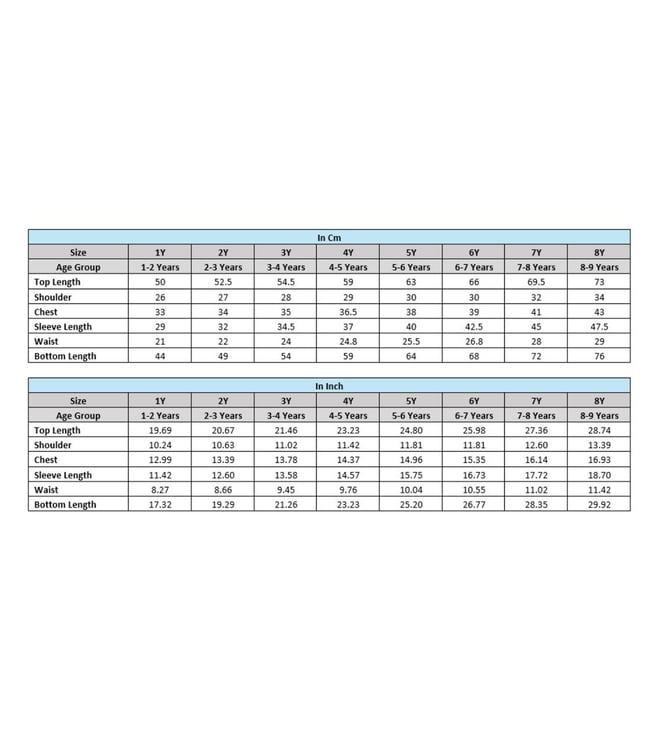 In Cm

| Size | 1Y | 2Y | 3Y | 4Y | 5Y | 6Y | 7Y | 8Y |
|---|---|---|---|---|---|---|---|---|
| Age Group | 1-2 Years | 2-3 Years | 3-4 Years | 4-5 Years | 5-6 Years | 6-7 Years | 7-8 Years | 8-9 Years |
| Top Length | 50 | 52.5 | 54.5 | 59 | 63 | 66 | 69.5 | 73 |
| Shoulder | 26 | 27 | 28 | 29 | 30 | 30 | 32 | 34 |
| Chest | 33 | 34 | 35 | 36.5 | 38 | 39 | 41 | 43 |
| Sleeve Length | 29 | 32 | 34.5 | 37 | 40 | 42.5 | 45 | 47.5 |
| Waist | 21 | 22 | 24 | 24.8 | 25.5 | 26.8 | 28 | 29 |
| Bottom Length | 44 | 49 | 54 | 59 | 64 | 68 | 72 | 76 |

In Inch

| Size | 1Y | 2Y | 3Y | 4Y | 5Y | 6Y | 7Y | 8Y |
|---|---|---|---|---|---|---|---|---|
| Age Group | 1-2 Years | 2-3 Years | 3-4 Years | 4-5 Years | 5-6 Years | 6-7 Years | 7-8 Years | 8-9 Years |
| Top Length | 19.69 | 20.67 | 21.46 | 23.23 | 24.80 | 25.98 | 27.36 | 28.74 |
| Shoulder | 10.24 | 10.63 | 11.02 | 11.42 | 11.81 | 11.81 | 12.60 | 13.39 |
| Chest | 12.99 | 13.39 | 13.78 | 14.37 | 14.96 | 15.35 | 16.14 | 16.93 |
| Sleeve Length | 11.42 | 12.60 | 13.58 | 14.57 | 15.75 | 16.73 | 17.72 | 18.70 |
| Waist | 8.27 | 8.66 | 9.45 | 9.76 | 10.04 | 10.55 | 11.02 | 11.42 |
| Bottom Length | 17.32 | 19.29 | 21.26 | 23.23 | 25.20 | 26.77 | 28.35 | 29.92 |